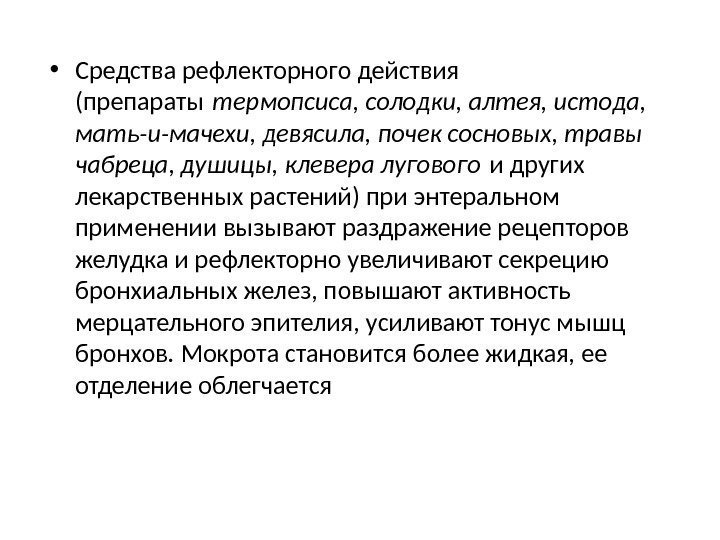 • Средства рефлекторного действия (препараты термопсиса, солодки, алтея, истода, мать-и-мачехи, девясила, почек сосновых, травы чабреца, душицы, клевера лугового и других лекарственных растений) при энтеральном применении вызывают раздражение рецепторов желудка и рефлекторно увеличивают секрецию бронхиальных желез, повышают активность мерцательного эпителия, усиливают тонус мышц бронхов. Мокрота становится более жидкая, ее отделение облегчается